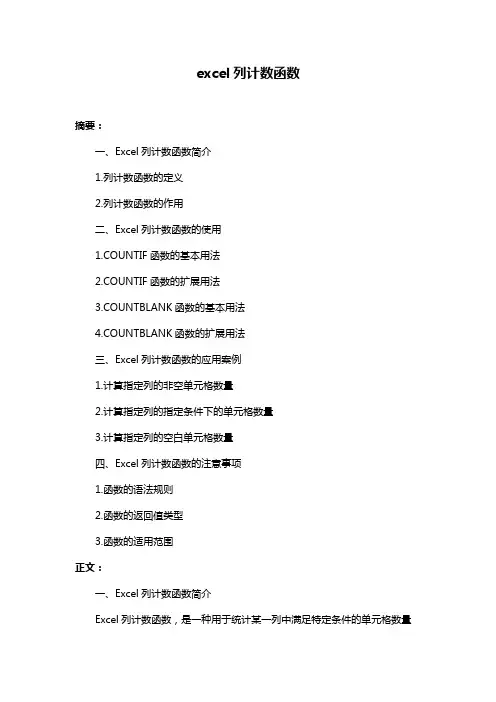 excel 列计数函数

摘要：

一、Excel 列计数函数简介

1.列计数函数的定义

2.列计数函数的作用

二、Excel 列计数函数的使用

1.COUNTIF 函数的基本用法

2.COUNTIF 函数的扩展用法

3.COUNTBLANK 函数的基本用法

4.COUNTBLANK 函数的扩展用法

三、Excel 列计数函数的应用案例

1.计算指定列的非空单元格数量

2.计算指定列的指定条件下的单元格数量

3.计算指定列的空白单元格数量

四、Excel 列计数函数的注意事项

1.函数的语法规则

2.函数的返回值类型

3.函数的适用范围

正文：

一、Excel 列计数函数简介

Excel 列计数函数，是一种用于统计某一列中满足特定条件的单元格数量